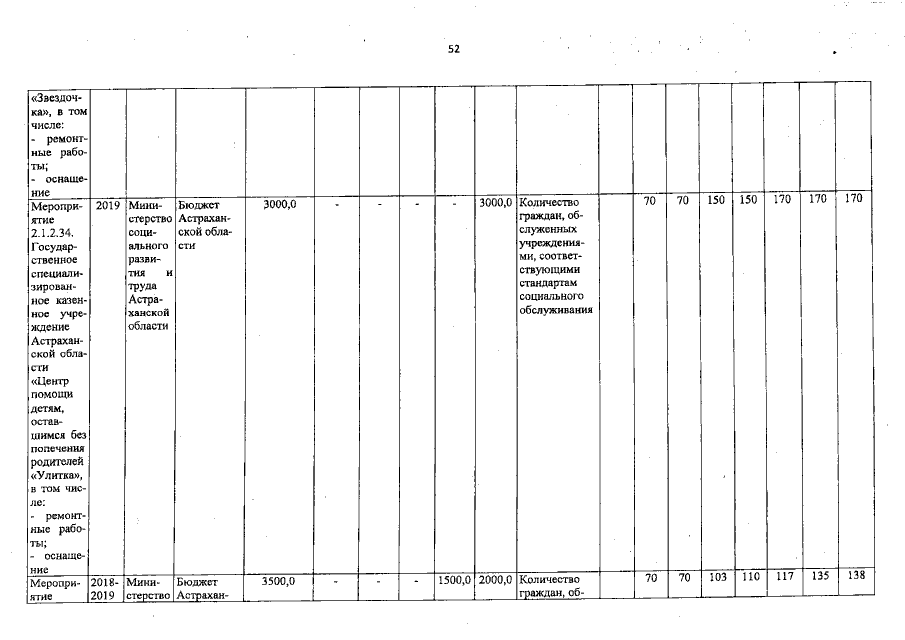 52

| | | | | | | | | | | | | | | | | | | |
|---|---|---|---|---|---|---|---|---|---|---|---|---|---|---|---|---|---|---|
| «Звездочка», в том числе: - ремонтные работы; - оснащение | | | | | | | | | | | | | | | | | | |
| Мероприятие 2.1.2.34. Государственное специализированное казенное учреждение Астраханской области «Центр помощи детям, оставшимся без попечения родителей «Улитка», в том числе: - ремонтные работы; - оснащение | 2019 | Министерство социального развития и труда Астраханской области | Бюджет Астраханской области | 3000,0 | - | - | - | - | 3000,0 | Количество граждан, обслуженных учреждениями, соответствующими стандартам социального обслуживания | | 70 | 70 | 150 | 150 | 170 | 170 | 170 |
| Мероприятие | 2018-2019 | Министерство | Бюджет Астрахан- | 3500,0 | - | - | - | 1500,0 | 2000,0 | Количество граждан, об- | | 70 | 70 | 103 | 110 | 117 | 135 | 138 |